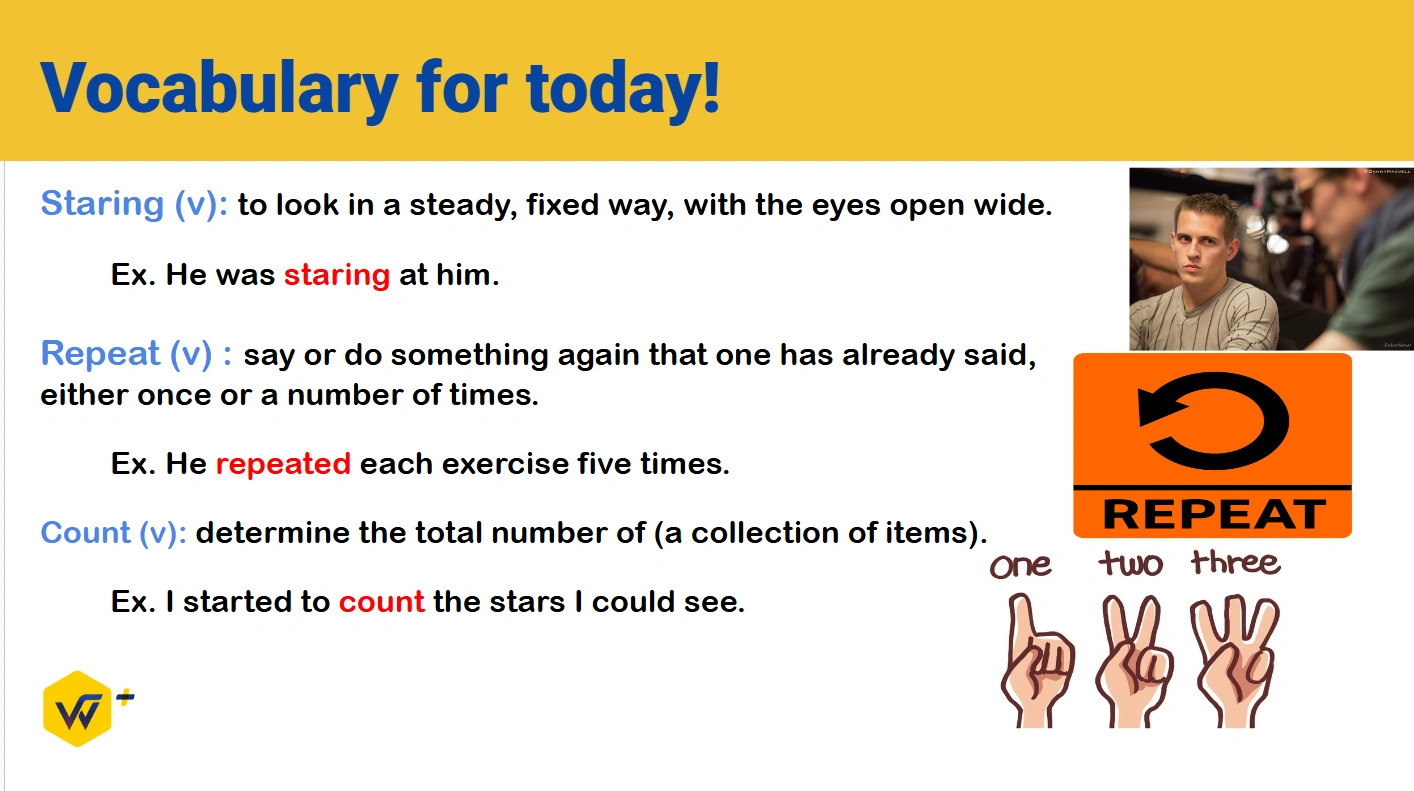 Vocabulary for today!

Staring (v): to look in a steady, fixed way, with the eyes open wide.

Ex. He was staring at him.

Repeat (v) : say or do something again that one has already said, either once or a number of times.

Ex. He repeated each exercise five times.

Count (v): determine the total number of (a collection of items).

Ex. I started to count the stars I could see.

REPEAT

one two three